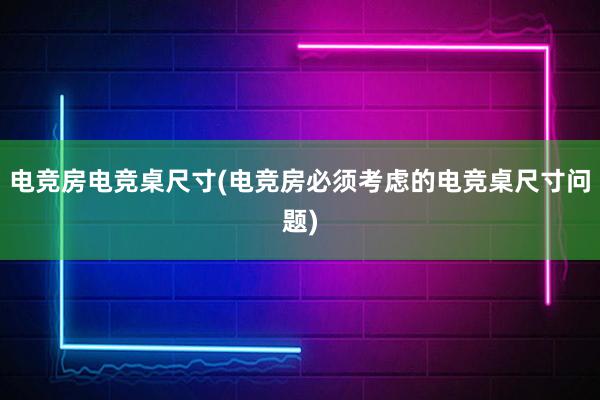 电竞房电竞桌尺寸(电竞房必须考虑的电竞桌尺寸问题)